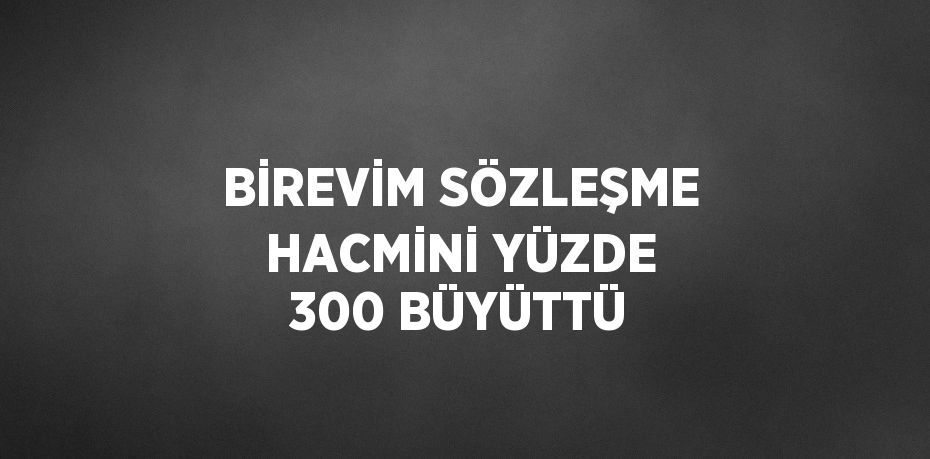 BİREVİM SÖZLEŞME HACMİNİ YÜZDE 300 BÜYÜTTÜ